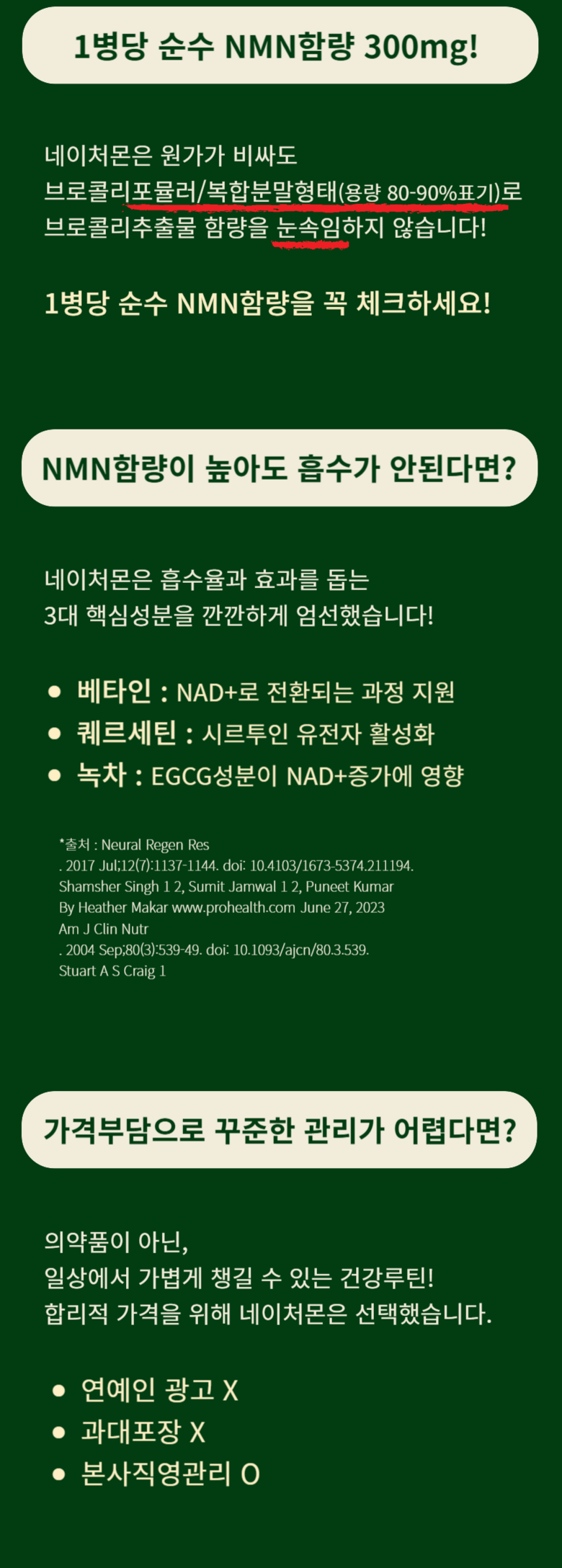 1병당 순수 NMN함량 300mg!

네이처몬은 원가가 비싸도
브로콜리포뮬러/복합분말형태(용량 80-90%표기)로
브로콜리추출물 함량을 눈속임하지 않습니다!

1병당 순수 NMN함량을 꼭 체크하세요!

NMN함량이 높아도 흡수가 안된다면?

네이처몬은 흡수율과 효과를 돕는
3대 핵심성분을 깐깐하게 엄선했습니다!

• 베타인 : NAD+로 전환되는 과정 지원
• 퀘르세틴 : 시르투인 유전자 활성화
• 녹차 : EGCG성분이 NAD+증가에 영향

*출처 : Neural Regen Res
. 2017 Jul;12(7):1137-1144. doi: 10.4103/1673-5374.211194.
Shamsher Singh 1 2, Sumit Jamwal 1 2, Puneet Kumar
By Heather Makar www.prohealth.com June 27, 2023
Am J Clin Nutr
. 2004 Sep;80(3):539-49. doi: 10.1093/ajcn/80.3.539.
Stuart A S Craig 1

가격부담으로 꾸준한 관리가 어렵다면?

의약품이 아닌,
일상에서 가볍게 챙길 수 있는 건강루틴!
합리적 가격을 위해 네이처몬은 선택했습니다.

• 연예인 광고 X
• 과대포장 X
• 본사직영관리 O